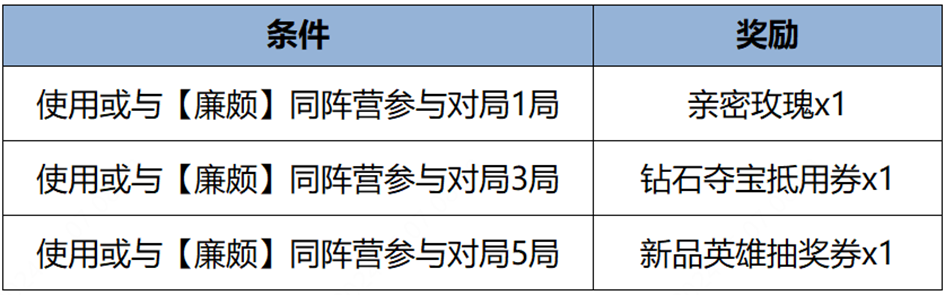 | 条件 | 奖励 |
|---|---|
| 使用或与【廉颇】同阵营参与对局1局 | 亲密玫瑰x1 |
| 使用或与【廉颇】同阵营参与对局3局 | 钻石夺宝抵用券x1 |
| 使用或与【廉颇】同阵营参与对局5局 | 新品英雄抽奖券x1 |